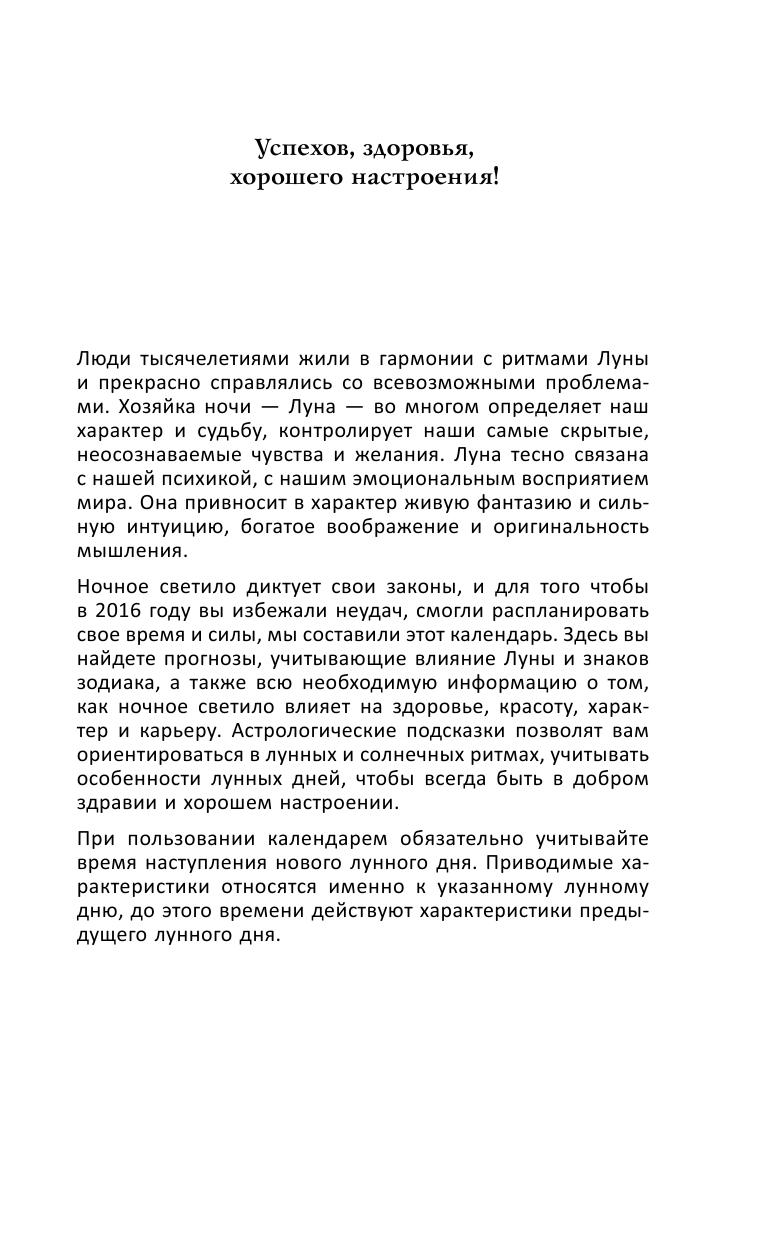 Успехов, здоровья, хорошего настроения!

Люди тысячелетиями жили в гармонии с ритмами Луны и прекрасно справлялись со всевозможными проблемами. Хозяйка ночи — Луна — во многом определяет наш характер и судьбу, контролирует наши самые скрытые, неосознаваемые чувства и желания. Луна тесно связана с нашей психикой, с нашим эмоциональным восприятием мира. Она привносит в характер живую фантазию и сильную интуицию, богатое воображение и оригинальность мышления.

Ночное светило диктует свои законы, и для того чтобы в 2016 году вы избежали неудач, смогли распланировать свое время и силы, мы составили этот календарь. Здесь вы найдете прогнозы, учитывающие влияние Луны и знаков зодиака, а также всю необходимую информацию о том, как ночное светило влияет на здоровье, красоту, характер и карьеру. Астрологические подсказки позволят вам ориентироваться в лунных и солнечных ритмах, учитывать особенности лунных дней, чтобы всегда быть в добром здравии и хорошем настроении.

При пользовании календарем обязательно учитывайте время наступления нового лунного дня. Приводимые характеристики относятся именно к указанному лунному дню, до этого времени действуют характеристики предыдущего лунного дня.